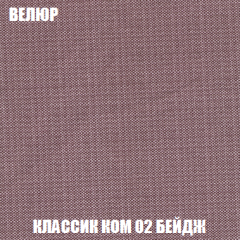 ВЕЛЮР

КЛАССИК КОМ 02 БЕЙДЖ